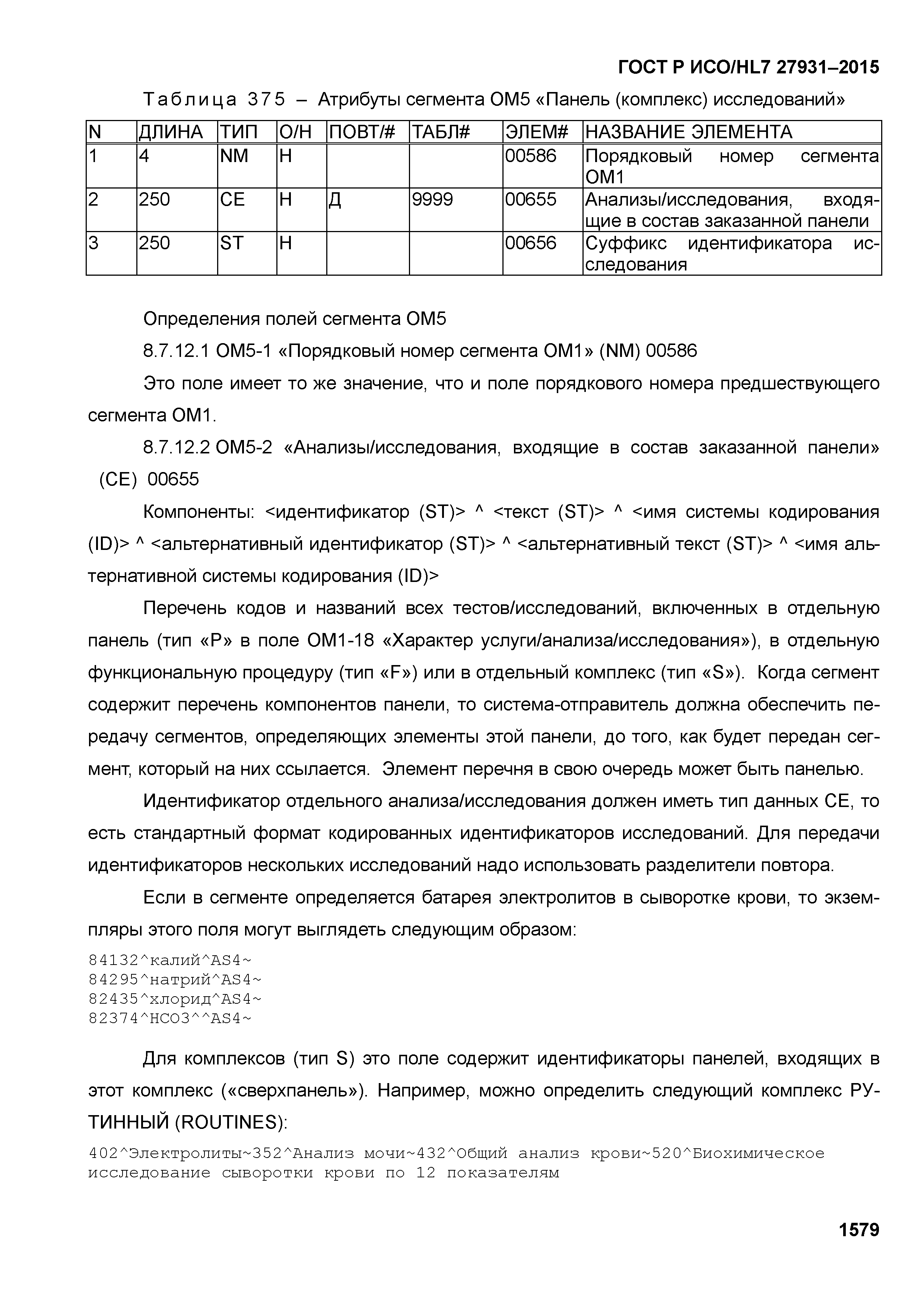 ГОСТ Р ИСО/HL7 27931–2015

Таблица 375 – Атрибуты сегмента OM5 «Панель (комплекс) исследований»

| N | ДЛИНА | ТИП | О/Н | ПОВТ/# | ТАБЛ# | ЭЛЕМ# | НАЗВАНИЕ ЭЛЕМЕНТА |
|---|---|---|---|---|---|---|---|
| 1 | 4 | NM | Н | | | 00586 | Порядковый номер сегмента OM1 |
| 2 | 250 | CE | Н | Д | 9999 | 00655 | Анализы/исследования, входящие в состав заказанной панели |
| 3 | 250 | ST | Н | | | 00656 | Суффикс идентификатора исследования |

Определения полей сегмента OM5

8.7.12.1 OM5-1 «Порядковый номер сегмента OM1» (NM) 00586

Это поле имеет то же значение, что и поле порядкового номера предшествующего сегмента OM1.

8.7.12.2 OM5-2 «Анализы/исследования, входящие в состав заказанной панели» (CE) 00655

Компоненты: <идентификатор (ST)> ^ <текст (ST)> ^ <имя системы кодирования (ID)> ^ <альтернативный идентификатор (ST)> ^ <альтернативный текст (ST)> ^ <имя альтернативной системы кодирования (ID)>

Перечень кодов и названий всех тестов/исследований, включенных в отдельную панель (тип «P» в поле OM1-18 «Характер услуги/анализа/исследования»), в отдельную функциональную процедуру (тип «F») или в отдельный комплекс (тип «S»). Когда сегмент содержит перечень компонентов панели, то система-отправитель должна обеспечить передачу сегментов, определяющих элементы этой панели, до того, как будет передан сегмент, который на них ссылается. Элемент перечня в свою очередь может быть панелью.

Идентификатор отдельного анализа/исследования должен иметь тип данных CE, то есть стандартный формат кодированных идентификаторов исследований. Для передачи идентификаторов нескольких исследований надо использовать разделители повтора.

Если в сегменте определяется батарея электролитов в сыворотке крови, то экземпляры этого поля могут выглядеть следующим образом:

84132^калий^AS4~
84295^натрий^AS4~
82435^хлорид^AS4~
82374^HCO3^^AS4~

Для комплексов (тип S) это поле содержит идентификаторы панелей, входящих в этот комплекс («сверхпанель»). Например, можно определить следующий комплекс РУТИННЫЙ (ROUTINES):

402^Электролиты~352^Анализ мочи~432^Общий анализ крови~520^Биохимическое исследование сыворотки крови по 12 показателям

1579